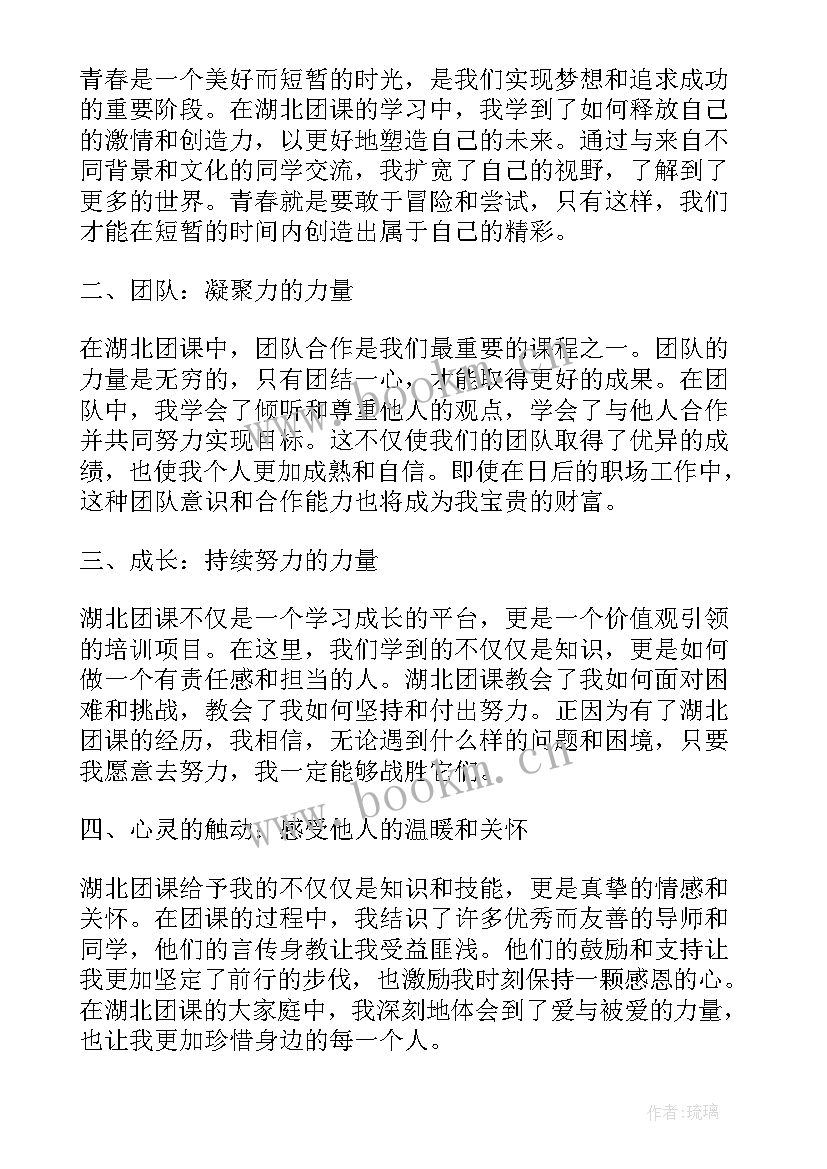 青春是一个美好而短暂的时光，是我们实现梦想和追求成功的重要阶段。在湖北团课的学习中，我学到了如何释放自己的激情和创造力，以更好地塑造自己的未来。通过与来自不同背景和文化的同学交流，我扩宽了自己的视野，了解到了更多的世界。青春就是要敢于冒险和尝试，只有这样，我们才能在短暂的时间内创造出属于自己的精彩。

二、团队：凝聚力的力量

在湖北团课中，团队合作是我们最重要的课程之一。团队的力量是无穷的，只有团结一心，才能取得更好的成果。在团队中，我学会了倾听和尊重他人的观点，学会了与他人合作并共同努力实现目标。这不仅使我们的团队取得了优异的成绩，也使我个人更加成熟和自信。即使在日后的职场工作中，这种团队意识和合作能力也将成为我宝贵的财富。

三、成长：持续努力的力量

湖北团课不仅是一个学习成长的平台，更是一个价值观引领的培训项目。在这里，我们学到的不仅仅是知识，更是如何做一个有责任感和担当的人。湖北团课教会了我如何面对困难和挑战，教会了我如何坚持和付出努力。正因为有了湖北团课的经历，我相信，无论遇到什么样的问题和困境，只要我愿意去努力，我一定能够战胜它们。

四、心灵的触动：感受他人的温暖和关怀

湖北团课给予我的不仅仅是知识和技能，更是真挚的情感和关怀。在团课的过程中，我结识了许多优秀而友善的导师和同学，他们的言传身教让我受益匪浅。他们的鼓励和支持让我更加坚定了前行的步伐，也激励我时刻保持一颗感恩的心。在湖北团课的大家庭中，我深刻地体会到了爱与被爱的力量，也让我更加珍惜身边的每一个人。

www.bookm.cn

作者：琉璃